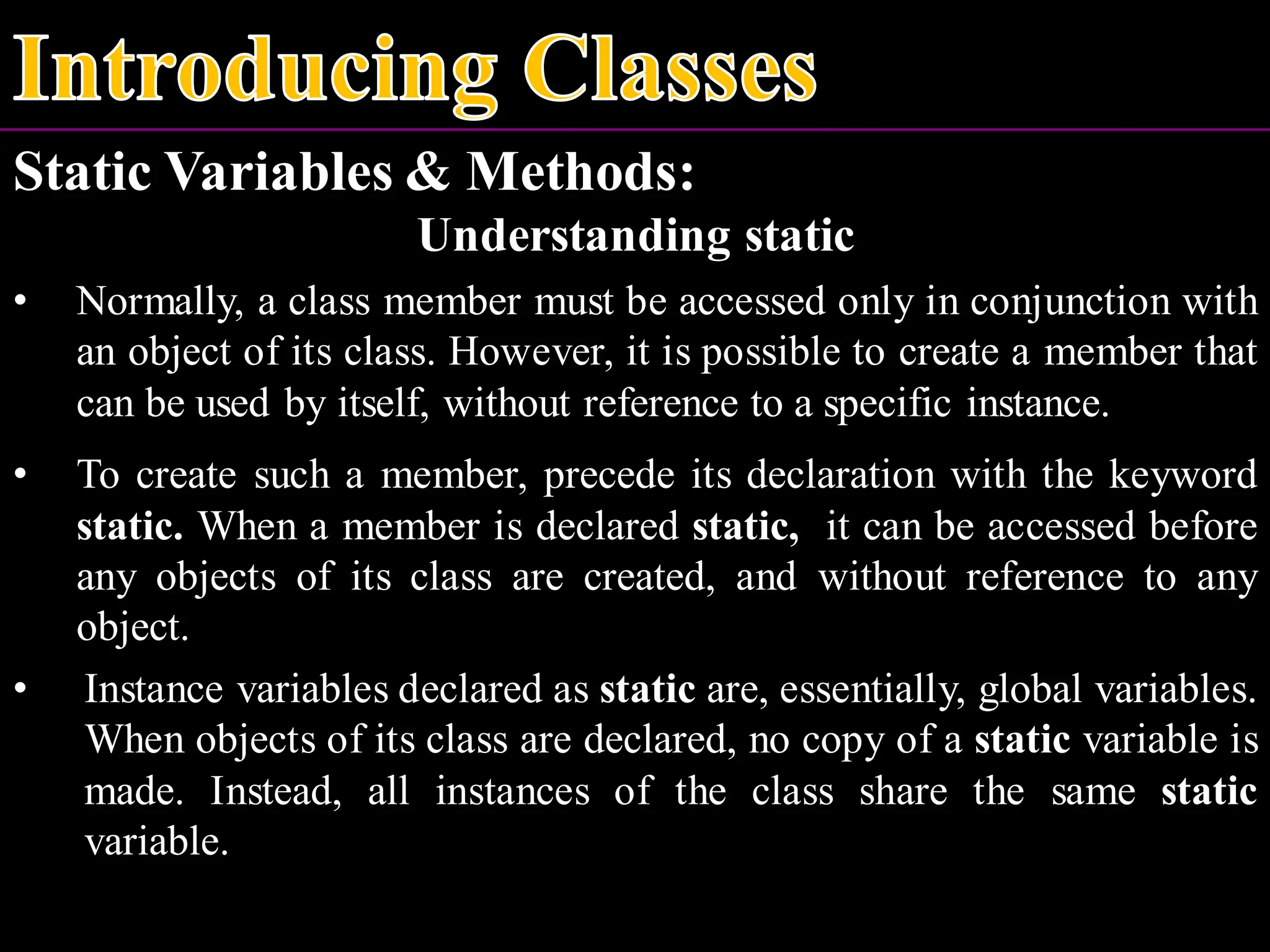 Introducing Classes

Static Variables & Methods:

Understanding static

• Normally, a class member must be accessed only in conjunction with an object of its class. However, it is possible to create a member that can be used by itself, without reference to a specific instance.

• To create such a member, precede its declaration with the keyword static. When a member is declared static, it can be accessed before any objects of its class are created, and without reference to any object.

• Instance variables declared as static are, essentially, global variables. When objects of its class are declared, no copy of a static variable is made. Instead, all instances of the class share the same static variable.